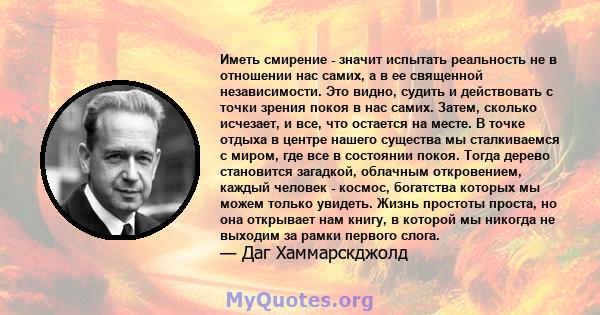 Иметь смирение - значит испытать реальность не в отношении нас самих, а в ее священной независимости. Это видно, судить и действовать с точки зрения покоя в нас самих. Затем, сколько исчезает, и все, что остается на месте. В точке отдыха в центре нашего существа мы сталкиваемся с миром, где все в состоянии покоя. Тогда дерево становится загадкой, облачным откровением, каждый человек - космос, богатства которых мы можем только увидеть. Жизнь простоты проста, но она открывает нам книгу, в которой мы никогда не выходим за рамки первого слога.
— Даг Хаммарскджолд

MyQuotes.org